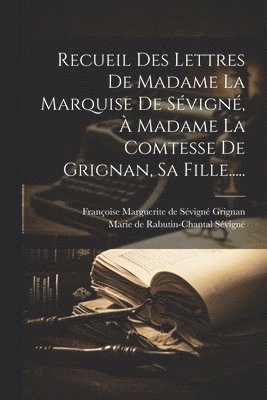 Recueil Des Lettres De Madame La Marquise De Sévigné, À Madame La Comtesse De Grignan, Sa Fille.....

Françoise Marguerite de Sévigné Grignan
Marie de Rabutin-Chantal Sévigné